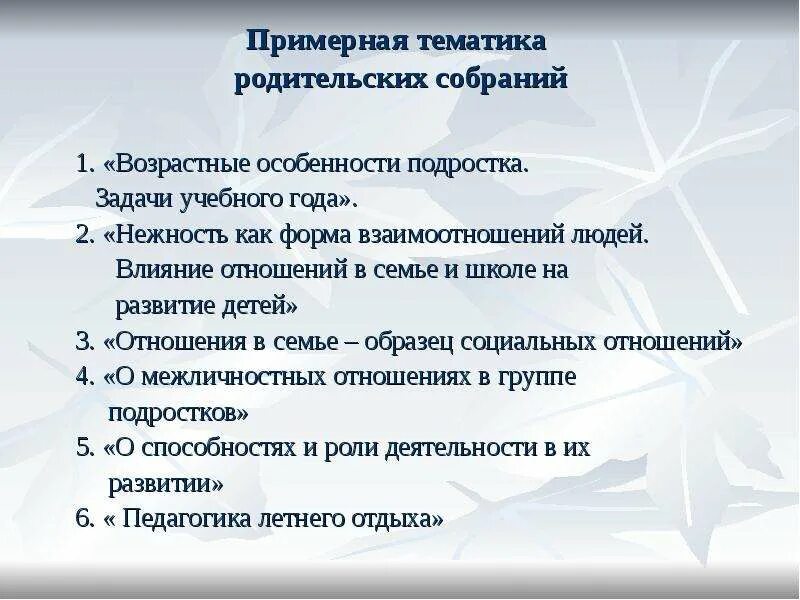 Примерная тематика родительских собраний

1. «Возрастные особенности подростка. Задачи учебного года».
2. «Нежность как форма взаимоотношений людей. Влияние отношений в семье и школе на развитие детей»
3. «Отношения в семье – образец социальных отношений»
4. «О межличностных отношениях в группе подростков»
5. «О способностях и роли деятельности в их развитии»
6. « Педагогика летнего отдыха»